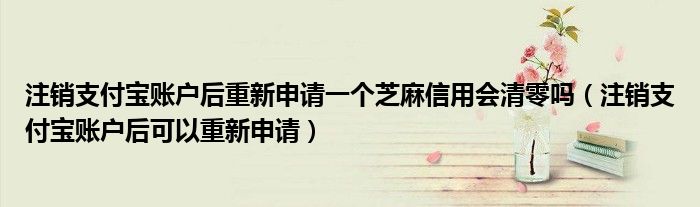 注销支付宝账户后重新申请一个芝麻信用会清零吗（注销支付宝账户后可以重新申请）